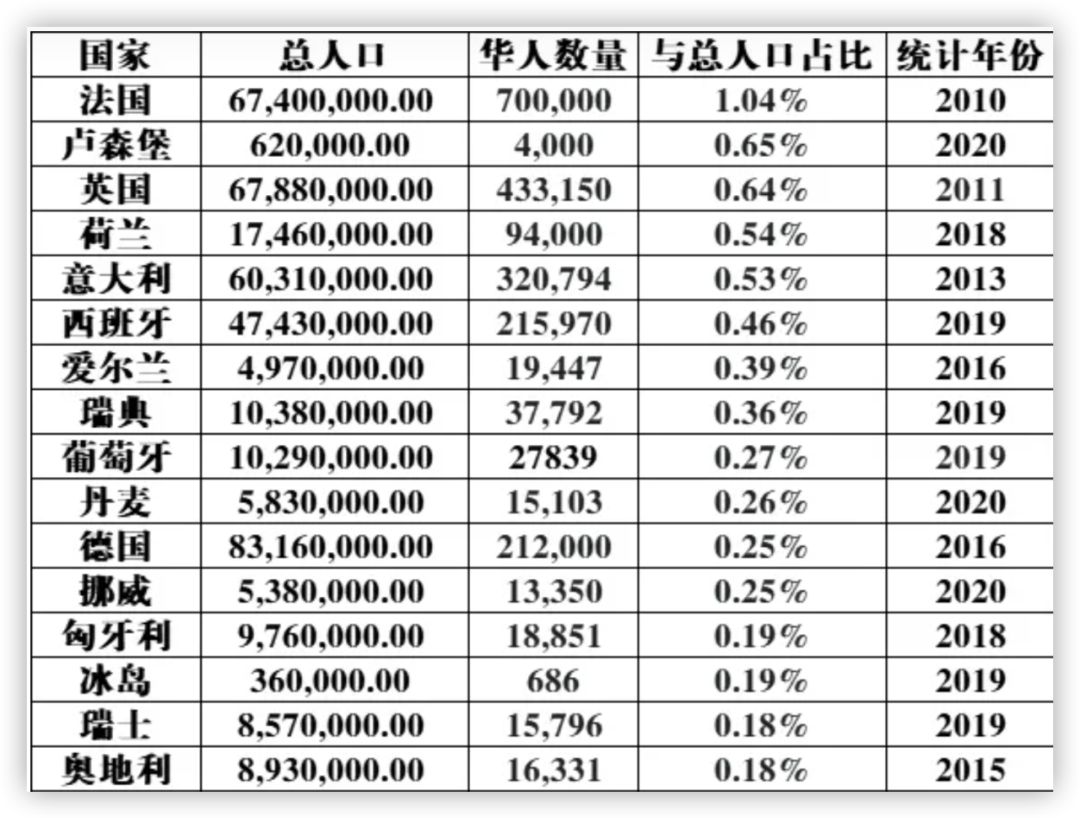 | 国家 | 总人口 | 华人数量 | 与总人口占比 | 统计年份 |
|---|---|---|---|---|
| 法国 | 67,400,000.00 | 700,000 | 1.04% | 2010 |
| 卢森堡 | 620,000.00 | 4,000 | 0.65% | 2020 |
| 英国 | 67,880,000.00 | 433,150 | 0.64% | 2011 |
| 荷兰 | 17,460,000.00 | 94,000 | 0.54% | 2018 |
| 意大利 | 60,310,000.00 | 320,794 | 0.53% | 2013 |
| 西班牙 | 47,430,000.00 | 215,970 | 0.46% | 2019 |
| 爱尔兰 | 4,970,000.00 | 19,447 | 0.39% | 2016 |
| 瑞典 | 10,380,000.00 | 37,792 | 0.36% | 2019 |
| 葡萄牙 | 10,290,000.00 | 27839 | 0.27% | 2019 |
| 丹麦 | 5,830,000.00 | 15,103 | 0.26% | 2020 |
| 德国 | 83,160,000.00 | 212,000 | 0.25% | 2016 |
| 挪威 | 5,380,000.00 | 13,350 | 0.25% | 2020 |
| 匈牙利 | 9,760,000.00 | 18,851 | 0.19% | 2018 |
| 冰岛 | 360,000.00 | 686 | 0.19% | 2019 |
| 瑞士 | 8,570,000.00 | 15,796 | 0.18% | 2019 |
| 奥地利 | 8,930,000.00 | 16,331 | 0.18% | 2015 |